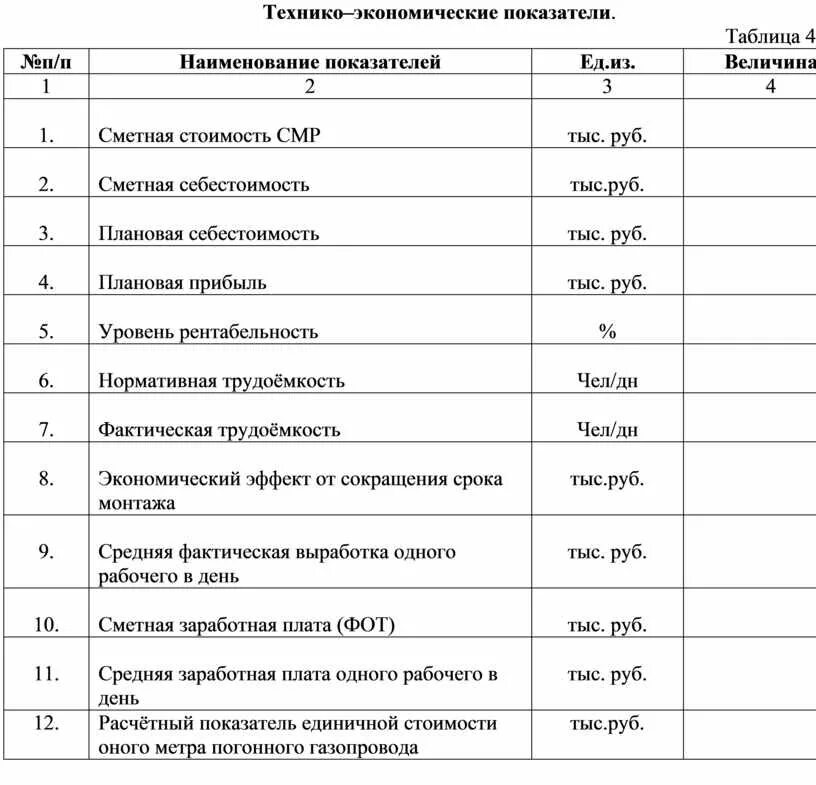 Технико–экономические показатели.

Таблица 4

| №п/п | Наименование показателей | Ед.из. | Величина |
|---|---|---|---|
| 1 | 2 | 3 | 4 |
| 1. | Сметная стоимость СМР | тыс. руб. | |
| 2. | Сметная себестоимость | тыс.руб. | |
| 3. | Плановая себестоимость | тыс. руб. | |
| 4. | Плановая прибыль | тыс. руб. | |
| 5. | Уровень рентабельность | % | |
| 6. | Нормативная трудоёмкость | Чел/дн | |
| 7. | Фактическая трудоёмкость | Чел/дн | |
| 8. | Экономический эффект от сокращения срока монтажа | тыс.руб. | |
| 9. | Средняя фактическая выработка одного рабочего в день | тыс. руб. | |
| 10. | Сметная заработная плата (ФОТ) | тыс. руб. | |
| 11. | Средняя заработная плата одного рабочего в день | тыс. руб. | |
| 12. | Расчётный показатель единичной стоимости оного метра погонного газопровода | тыс.руб. | |